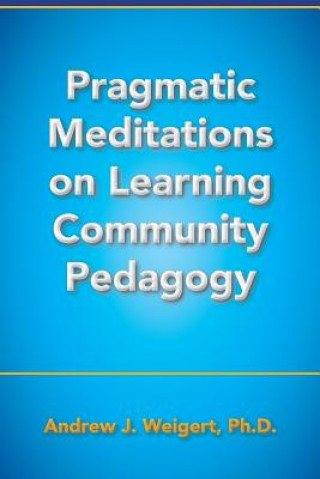 Pragmatic Meditations on Learning Community Pedagogy

Andrew J. Weigert, Ph.D.